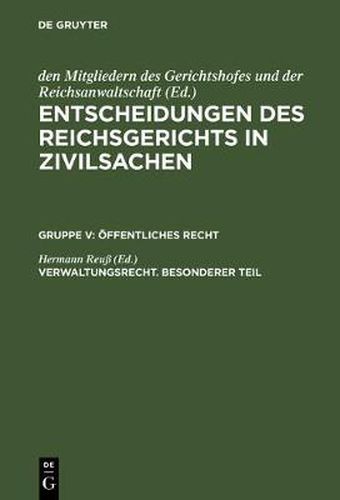 DE GRUYTER

den Mitgliedern des Gerichtshofes und der Reichsanwaltschaft (Ed.)
ENTSCHEIDUNGEN DES REICHSGERICHTS IN ZIVILSACHEN

GRUPPE V: ÖFFENTLICHES RECHT

Hermann Reuß (Ed.)
VERWALTUNGSRECHT. BESONDERER TEIL

DE
G